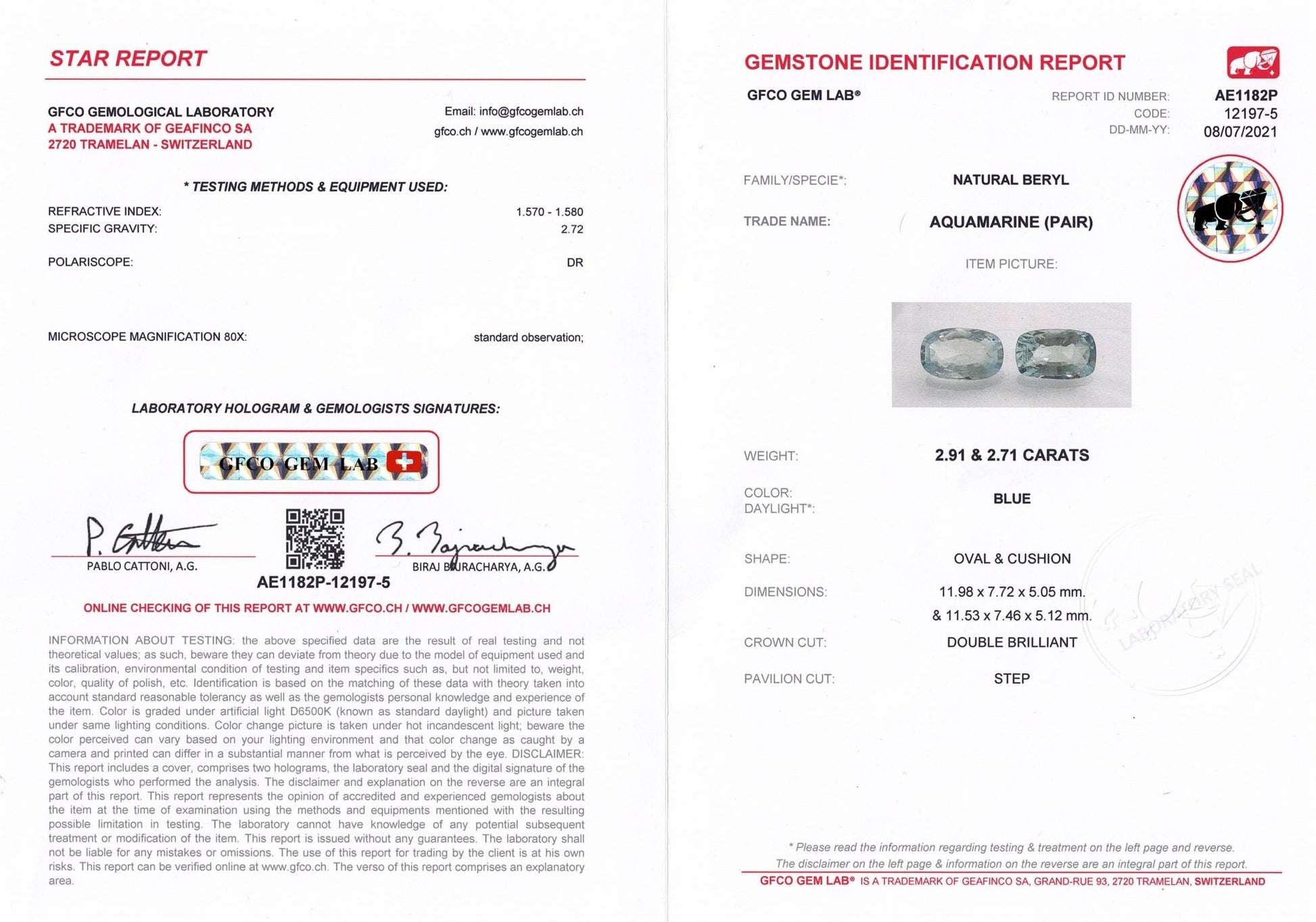 STAR REPORT

GFCO GEMOLOGICAL LABORATORY
A TRADEMARK OF GEAFINCO SA
2720 TRAMELAN - SWITZERLAND

Email: info@gfcogemlab.ch
gfco.ch / www.gfcogemlab.ch

* TESTING METHODS & EQUIPMENT USED:

REFRACTIVE INDEX: 1.570 - 1.580
SPECIFIC GRAVITY: 2.72

POLARISCOPE: DR

MICROSCOPE MAGNIFICATION 80X: standard observation;

LABORATORY HOLOGRAM & GEMOLOGISTS SIGNATURES:

GFCO GEM LAB

PABLO CATTONI, A.G.

BIRAJ BAJRACHARYA, A.G.

AE1182P-12197-5

ONLINE CHECKING OF THIS REPORT AT WWW.GFCO.CH / WWW.GFCOGEMLAB.CH

INFORMATION ABOUT TESTING: the above specified data are the result of real testing and not theoretical values; as such, beware they can deviate from theory due to the model of equipment used and its calibration, environmental condition of testing and item specifics such as, but not limited to, weight, color, quality of polish, etc. Identification is based on the matching of these data with theory taken into account standard reasonable tolerancy as well as the gemologists personal knowledge and experience of the item. Color is graded under artificial light D6500K (known as standard daylight) and picture taken under same lighting conditions. Color change picture is taken under hot incandescent light; beware the color perceived can vary based on your lighting environment and that color change as caught by a camera and printed can differ in a substantial manner from what is perceived by the eye. DISCLAIMER: This report includes a cover, comprises two holograms, the laboratory seal and the digital signature of the gemologists who performed the analysis. The disclaimer and explanation on the reverse are an integral part of this report. This report represents the opinion of accredited and experienced gemologists about the item at the time of examination using the methods and equipments mentioned with the resulting possible limitation in testing. The laboratory cannot have knowledge of any potential subsequent treatment or modification of the item. This report is issued without any guarantees. The laboratory shall not be liable for any mistakes or omissions. The use of this report for trading by the client is at his own risks. This report can be verified online at www.gfco.ch. The verso of this report comprises an explanatory area.

GEMSTONE IDENTIFICATION REPORT

GFCO GEM LAB®

REPORT ID NUMBER: AE1182P
CODE: 12197-5
DD-MM-YY: 08/07/2021

FAMILY/SPECIE*: NATURAL BERYL

TRADE NAME: AQUAMARINE (PAIR)

ITEM PICTURE:

WEIGHT: 2.91 & 2.71 CARATS

COLOR:
DAYLIGHT*: BLUE

SHAPE: OVAL & CUSHION

DIMENSIONS: 11.98 x 7.72 x 5.05 mm.
& 11.53 x 7.46 x 5.12 mm.

CROWN CUT: DOUBLE BRILLIANT

PAVILION CUT: STEP

LABORATORY SEAL

* Please read the information regarding testing & treatment on the left page and reverse.
The disclaimer on the left page & information on the reverse are an integral part of this report.
GFCO GEM LAB® IS A TRADEMARK OF GEAFINCO SA, GRAND-RUE 93, 2720 TRAMELAN, SWITZERLAND